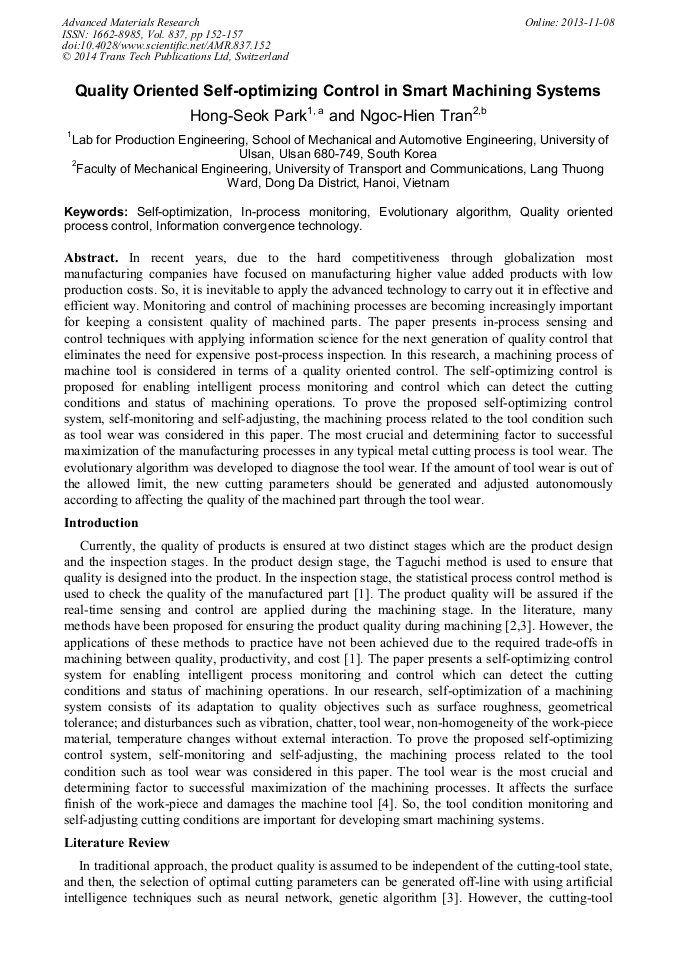 Advanced Materials Research
ISSN: 1662-8985, Vol. 837, pp 152-157
doi:10.4028/www.scientific.net/AMR.837.152
© 2014 Trans Tech Publications Ltd, Switzerland

Online: 2013-11-08

Quality Oriented Self-optimizing Control in Smart Machining Systems

Hong-Seok Park$^{1, a}$ and Ngoc-Hien Tran$^{2,b}$

$^1$Lab for Production Engineering, School of Mechanical and Automotive Engineering, University of Ulsan, Ulsan 680-749, South Korea

$^2$Faculty of Mechanical Engineering, University of Transport and Communications, Lang Thuong Ward, Dong Da District, Hanoi, Vietnam

Keywords: Self-optimization, In-process monitoring, Evolutionary algorithm, Quality oriented process control, Information convergence technology.

Abstract. In recent years, due to the hard competitiveness through globalization most manufacturing companies have focused on manufacturing higher value added products with low production costs. So, it is inevitable to apply the advanced technology to carry out it in effective and efficient way. Monitoring and control of machining processes are becoming increasingly important for keeping a consistent quality of machined parts. The paper presents in-process sensing and control techniques with applying information science for the next generation of quality control that eliminates the need for expensive post-process inspection. In this research, a machining process of machine tool is considered in terms of a quality oriented control. The self-optimizing control is proposed for enabling intelligent process monitoring and control which can detect the cutting conditions and status of machining operations. To prove the proposed self-optimizing control system, self-monitoring and self-adjusting, the machining process related to the tool condition such as tool wear was considered in this paper. The most crucial and determining factor to successful maximization of the manufacturing processes in any typical metal cutting process is tool wear. The evolutionary algorithm was developed to diagnose the tool wear. If the amount of tool wear is out of the allowed limit, the new cutting parameters should be generated and adjusted autonomously according to affecting the quality of the machined part through the tool wear.

Introduction

Currently, the quality of products is ensured at two distinct stages which are the product design and the inspection stages. In the product design stage, the Taguchi method is used to ensure that quality is designed into the product. In the inspection stage, the statistical process control method is used to check the quality of the manufactured part [1]. The product quality will be assured if the real-time sensing and control are applied during the machining stage. In the literature, many methods have been proposed for ensuring the product quality during machining [2,3]. However, the applications of these methods to practice have not been achieved due to the required trade-offs in machining between quality, productivity, and cost [1]. The paper presents a self-optimizing control system for enabling intelligent process monitoring and control which can detect the cutting conditions and status of machining operations. In our research, self-optimization of a machining system consists of its adaptation to quality objectives such as surface roughness, geometrical tolerance; and disturbances such as vibration, chatter, tool wear, non-homogeneity of the work-piece material, temperature changes without external interaction. To prove the proposed self-optimizing control system, self-monitoring and self-adjusting, the machining process related to the tool condition such as tool wear was considered in this paper. The tool wear is the most crucial and determining factor to successful maximization of the machining processes. It affects the surface finish of the work-piece and damages the machine tool [4]. So, the tool condition monitoring and self-adjusting cutting conditions are important for developing smart machining systems.

Literature Review

In traditional approach, the product quality is assumed to be independent of the cutting-tool state, and then, the selection of optimal cutting parameters can be generated off-line with using artificial intelligence techniques such as neural network, genetic algorithm [3]. However, the cutting-tool